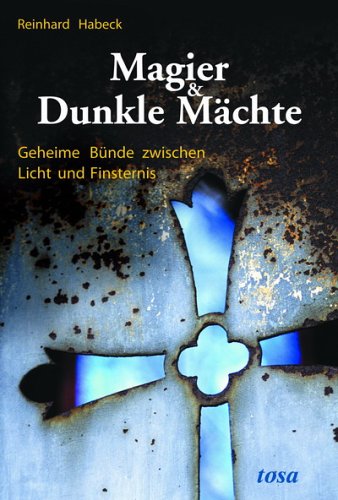 Reinhard Habeck

Magier & Dunkle Mächte

Geheime Bünde zwischen Licht und Finsternis

tosa